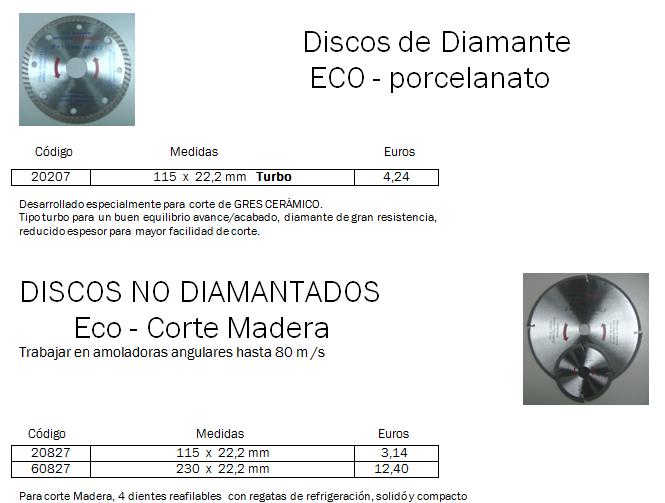 Discos de Diamante
ECO - porcelanato

| Código | Medidas | Euros |
|---|---|---|
| 20207 | 115 x 22,2 mm Turbo | 4,24 |

Desarrollado especialmente para corte de GRES CERÁMICO.
Tipo turbo para un buen equilibrio avance/acabado, diamante de gran resistencia, reducido espesor para mayor facilidad de corte.

DISCOS NO DIAMANTADOS
Eco - Corte Madera
Trabajar en amoladoras angulares hasta 80 m /s

| Código | Medidas | Euros |
|---|---|---|
| 20827 | 115 x 22,2 mm | 3,14 |
| 60827 | 230 x 22,2 mm | 12,40 |

Para corte Madera, 4 dientes reafilables con regatas de refrigeración, solidó y compacto